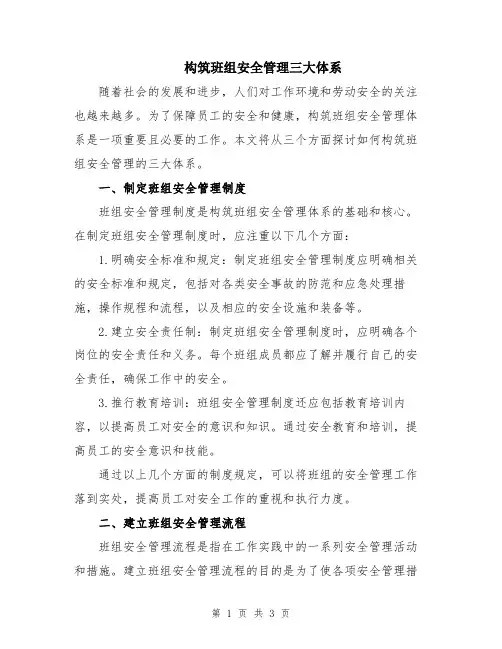 构筑班组安全管理三大体系

随着社会的发展和进步，人们对工作环境和劳动安全的关注也越来越多。为了保障员工的安全和健康，构筑班组安全管理体系是一项重要且必要的工作。本文将从三个方面探讨如何构筑班组安全管理的三大体系。

一、制定班组安全管理制度

班组安全管理制度是构筑班组安全管理体系的基础和核心。在制定班组安全管理制度时，应注重以下几个方面：

1.明确安全标准和规定：制定班组安全管理制度应明确相关的安全标准和规定，包括对各类安全事故的防范和应急处理措施，操作规程和流程，以及相应的安全设施和装备等。

2.建立安全责任制：制定班组安全管理制度时，应明确各个岗位的安全责任和义务。每个班组成员都应了解并履行自己的安全责任，确保工作中的安全。

3.推行教育培训：班组安全管理制度还应包括教育培训内容，以提高员工对安全的意识和知识。通过安全教育和培训，提高员工的安全意识和技能。

通过以上几个方面的制度规定，可以将班组的安全管理工作落到实处，提高员工对安全工作的重视和执行力度。

二、建立班组安全管理流程

班组安全管理流程是指在工作实践中的一系列安全管理活动和措施。建立班组安全管理流程的目的是为了使各项安全管理措

第 1 页 共 3 页